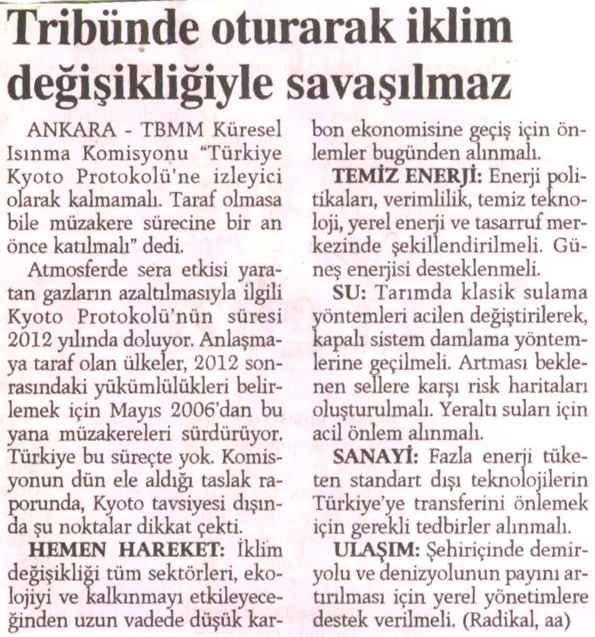 Tribünde oturarak iklim değişikliğiyle savaşılmaz

ANKARA - TBMM Küresel Isınma Komisyonu "Türkiye Kyoto Protokolü'ne izleyici olarak kalmamalı. Taraf olmasa bile müzakere sürecine bir an önce katılmalı" dedi.

Atmosferde sera etkisi yaratan gazların azaltılmasıyla ilgili Kyoto Protokolü'nün süresi 2012 yılında doluyor. Anlaşmaya taraf olan ülkeler, 2012 sonrasındaki yükümlülükleri belirlemek için Mayıs 2006'dan bu yana müzakereleri sürdürüyor. Türkiye bu süreçte yok. Komisyonun dün ele aldığı taslak raporunda, Kyoto tavsiyesi dışında şu noktalar dikkat çekti.

HEMEN HAREKET: İklim değişikliği tüm sektörleri, ekolojiyi ve kalkınmayı etkileyeceğinden uzun vadede düşük karbon ekonomisine geçiş için önlemler bugünden alınmalı.

TEMİZ ENERJİ: Enerji politikaları, verimlilik, temiz teknoloji, yerel enerji ve tasarruf merkezinde şekillendirilmeli. Güneş enerjisi desteklenmeli.

SU: Tarımda klasik sulama yöntemleri acilen değiştirilerek, kapalı sistem damlama yöntemlerine geçilmeli. Artması beklenen sellere karşı risk haritaları oluşturulmalı. Yeraltı suları için acil önlem alınmalı.

SANAYİ: Fazla enerji tüketen standart dışı teknolojilerin Türkiye'ye transferini önlemek için gerekli tedbirler alınmalı.

ULAŞIM: Şehiriçinde demiryolu ve denizyolunun payını artırılması için yerel yönetimlere destek verilmeli. (Radikal, aa)